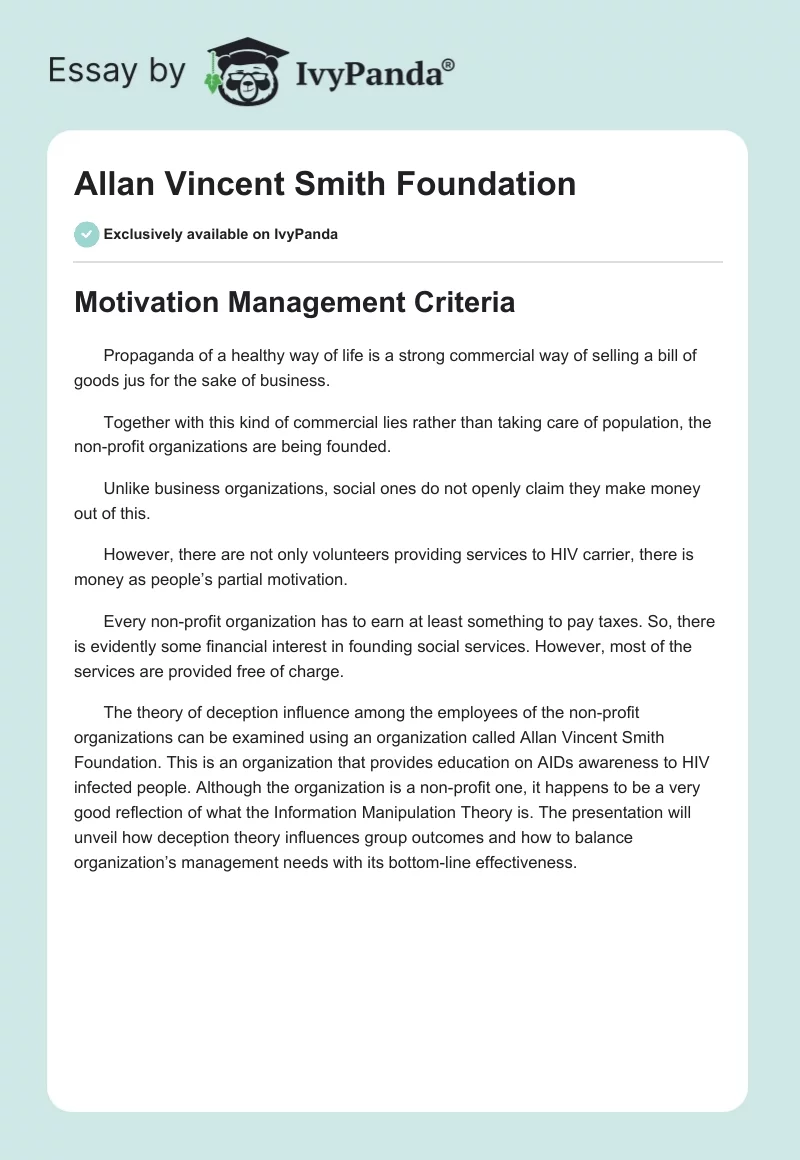 Essay by IvyPanda®

Allan Vincent Smith Foundation

Exclusively available on IvyPanda

Motivation Management Criteria

Propaganda of a healthy way of life is a strong commercial way of selling a bill of goods jus for the sake of business.

Together with this kind of commercial lies rather than taking care of population, the non-profit organizations are being founded.

Unlike business organizations, social ones do not openly claim they make money out of this.

However, there are not only volunteers providing services to HIV carrier, there is money as people's partial motivation.

Every non-profit organization has to earn at least something to pay taxes. So, there is evidently some financial interest in founding social services. However, most of the services are provided free of charge.

The theory of deception influence among the employees of the non-profit organizations can be examined using an organization called Allan Vincent Smith Foundation. This is an organization that provides education on AIDs awareness to HIV infected people. Although the organization is a non-profit one, it happens to be a very good reflection of what the Information Manipulation Theory is. The presentation will unveil how deception theory influences group outcomes and how to balance organization's management needs with its bottom-line effectiveness.